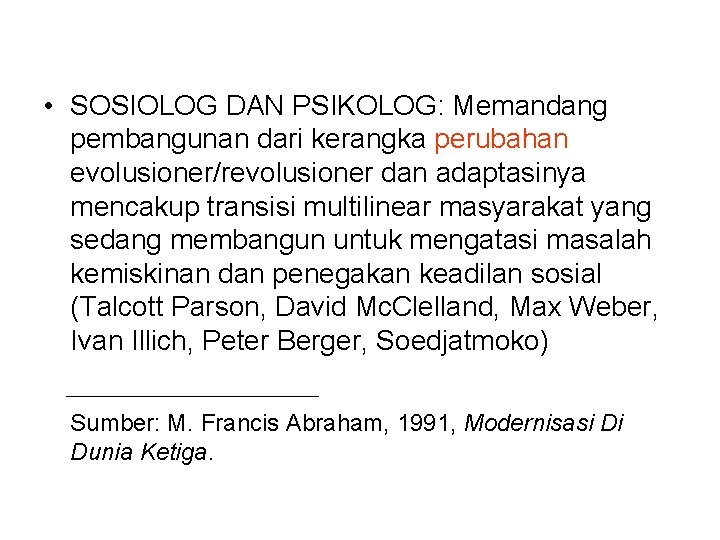 • SOSIOLOG DAN PSIKOLOG: Memandang pembangunan dari kerangka perubahan evolusioner/revolusioner dan adaptasinya mencakup transisi multilinear masyarakat yang sedang membangun untuk mengatasi masalah kemiskinan dan penegakan keadilan sosial (Talcott Parson, David McClelland, Max Weber, Ivan Illich, Peter Berger, Soedjatmoko)

Sumber: M. Francis Abraham, 1991, Modernisasi Di Dunia Ketiga.